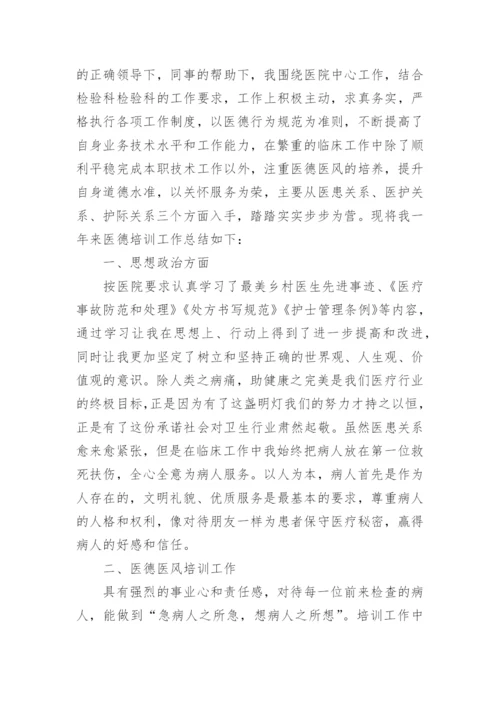 的正确领导下，同事的帮助下，我围绕医院中心工作，结合检验科检验科的工作要求，工作上积极主动，求真务实，严格执行各项工作制度，以医德行为规范为准则，不断提高了自身业务技术水平和工作能力，在繁重的临床工作中除了顺利平稳完成本职技术工作以外，注重医德医风的培养，提升自身道德水准，以关怀服务为荣，主要从医患关系、医护关系、护际关系三个方面入手，踏踏实实步步为营。现将我一年来医德培训工作总结如下：

一、思想政治方面

按医院要求认真学习了最美乡村医生先进事迹、《医疗事故防范和处理》《处方书写规范》《护士管理条例》等内容，通过学习让我在思想上、行动上得到了进一步提高和改进，同时让我更加坚定了树立和坚持正确的世界观、人生观、价值观的意识。除人类之病痛，助健康之完美是我们医疗行业的终极目标，正是因为有了这盏明灯我们的努力才持之以恒，正是有了这份承诺社会对卫生行业肃然起敬。虽然医患关系愈来愈紧张，但是在临床工作中我始终把病人放在第一位救死扶伤，全心全意为病人服务。以人为本，病人首先是作为人存在的，文明礼貌、优质服务是最基本的要求，尊重病人的人格和权利，像对待朋友一样为患者保守医疗秘密，赢得病人的好感和信任。

二、医德医风培训工作

具有强烈的事业心和责任感，对待每一位前来检查的病人，能做到“急病人之所急，想病人之所想”。培训工作中